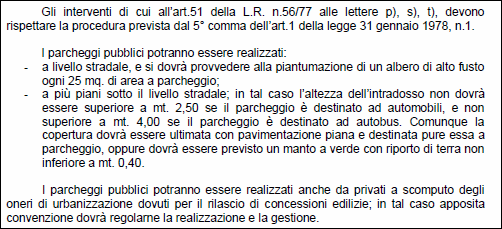 Gli interventi di cui all'art.51 della L.R. n.56/77 alle lettere p), s), t), devono rispettare la procedura prevista dal 5° comma dell'art.1 della legge 31 gennaio 1978, n.1.

I parcheggi pubblici potranno essere realizzati:
- a livello stradale, e si dovrà provvedere alla piantumazione di un albero di alto fusto ogni 25 mq. di area a parcheggio;
- a più piani sotto il livello stradale; in tal caso l'altezza dell'intradosso non dovrà essere superiore a mt. 2,50 se il parcheggio è destinato ad automobili, e non superiore a mt. 4,00 se il parcheggio è destinato ad autobus. Comunque la copertura dovrà essere ultimata con pavimentazione piana e destinata pure essa a parcheggio, oppure dovrà essere previsto un manto a verde con riporto di terra non inferiore a mt. 0,40.

I parcheggi pubblici potranno essere realizzati anche da privati a scomputo degli oneri di urbanizzazione dovuti per il rilascio di concessioni edilizie; in tal caso apposita convenzione dovrà regolarne la realizzazione e la gestione.